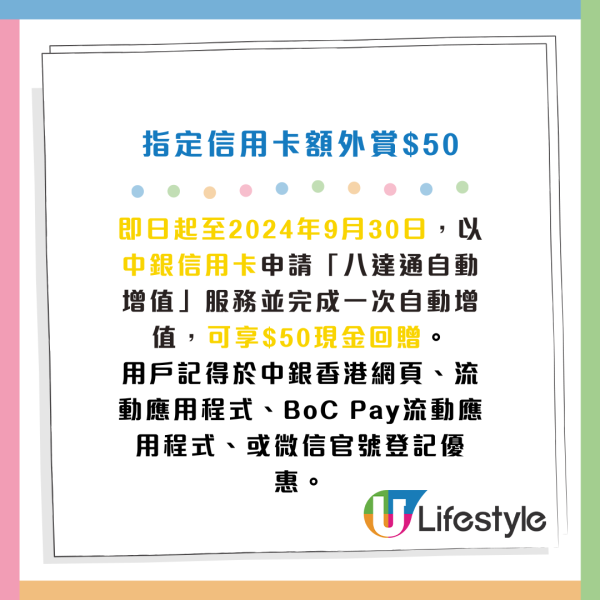 指定信用卡額外賞$50

即日起至2024年9月30日，以中銀信用卡申請「八達通自動增值」服務並完成一次自動增值，可享$50現金回贈。
用戶記得於中銀香港網頁、流動應用程式、BoC Pay流動應用程式、或微信官號登記優惠。

U Lifestyle